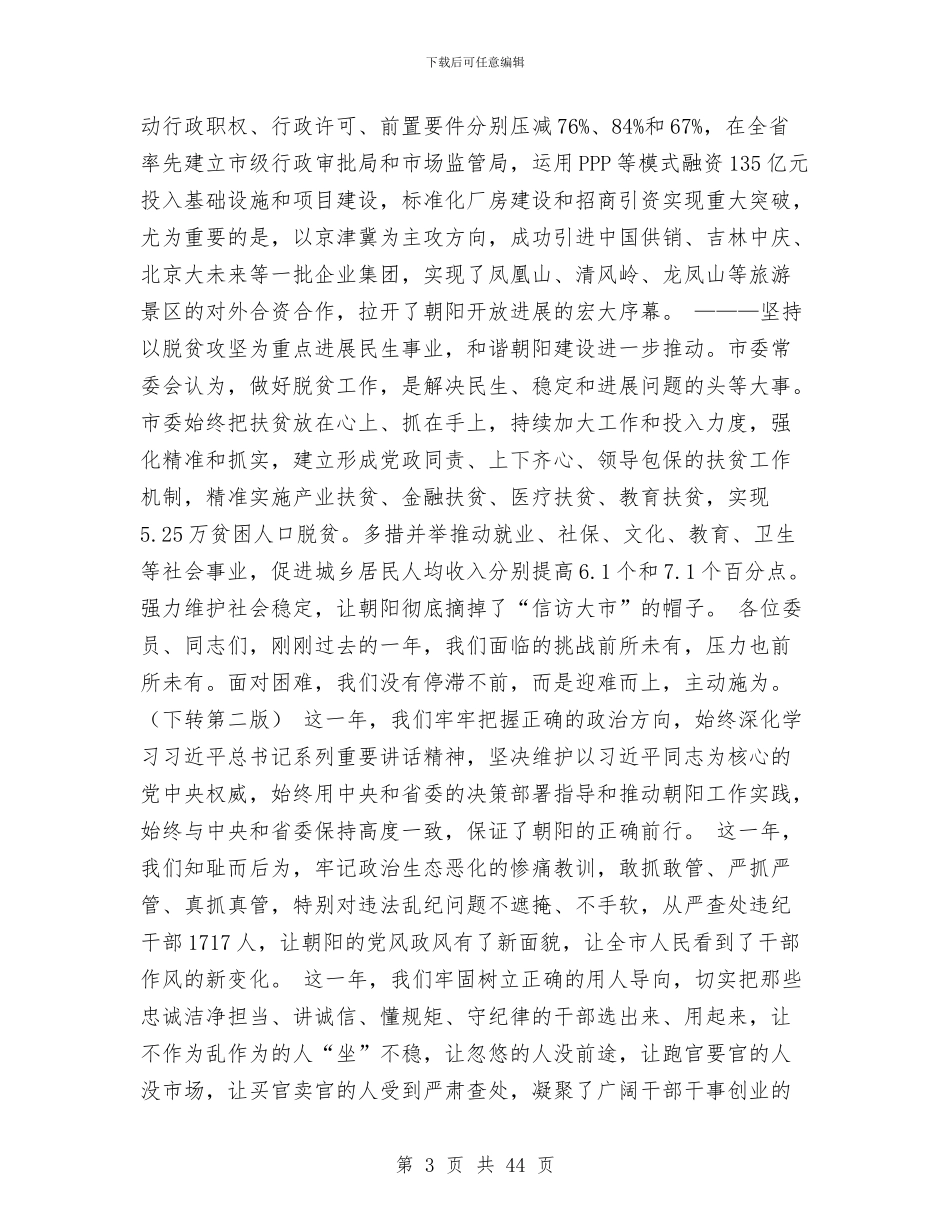 下载后可任意编辑

动行政职权、行政许可、前置要件分别压减76%、84%和67%，在全省率先建立市级行政审批局和市场监管局，运用PPP等模式融资135亿元投入基础设施和项目建设，标准化厂房建设和招商引资实现重大突破，尤为重要的是，以京津冀为主攻方向，成功引进中国供销、吉林中庆、北京大未来等一批企业集团，实现了凤凰山、清风岭、龙凤山等旅游景区的对外合资合作，拉开了朝阳开放进展的宏大序幕。 ———坚持以脱贫攻坚为重点进展民生事业，和谐朝阳建设进一步推动。市委常委会认为，做好脱贫工作，是解决民生、稳定和进展问题的头等大事。市委始终把扶贫放在心上、抓在手上，持续加大工作和投入力度，强化精准和抓实，建立形成党政同责、上下齐心、领导包保的扶贫工作机制，精准实施产业扶贫、金融扶贫、医疗扶贫、教育扶贫，实现5.25万贫困人口脱贫。多措并举推动就业、社保、文化、教育、卫生等社会事业，促进城乡居民人均收入分别提高6.1个和7.1个百分点。强力维护社会稳定，让朝阳彻底摘掉了“信访大市”的帽子。 各位委员、同志们，刚刚过去的一年，我们面临的挑战前所未有，压力也前所未有。面对困难，我们没有停滞不前，而是迎难而上，主动施为。（下转第二版） 这一年，我们牢牢把握正确的政治方向，始终深化学习习近平总书记系列重要讲话精神，坚决维护以习近平同志为核心的党中央权威，始终用中央和省委的决策部署指导和推动朝阳工作实践，始终与中央和省委保持高度一致，保证了朝阳的正确前行。 这一年，我们知耻而后为，牢记政治生态恶化的惨痛教训，敢抓敢管、严抓严管、真抓真管，特别对违法乱纪问题不遮掩、不手软，从严查处违纪干部1717人，让朝阳的党风政风有了新面貌，让全市人民看到了干部作风的新变化。 这一年，我们牢固树立正确的用人导向，切实把那些忠诚洁净担当、讲诚信、懂规矩、守纪律的干部选出来、用起来，让不作为乱作为的人“坐”不稳，让忽悠的人没前途，让跑官要官的人没市场，让买官卖官的人受到严肃查处，凝聚了广阔干部干事创业的

第 3 页 共 44 页